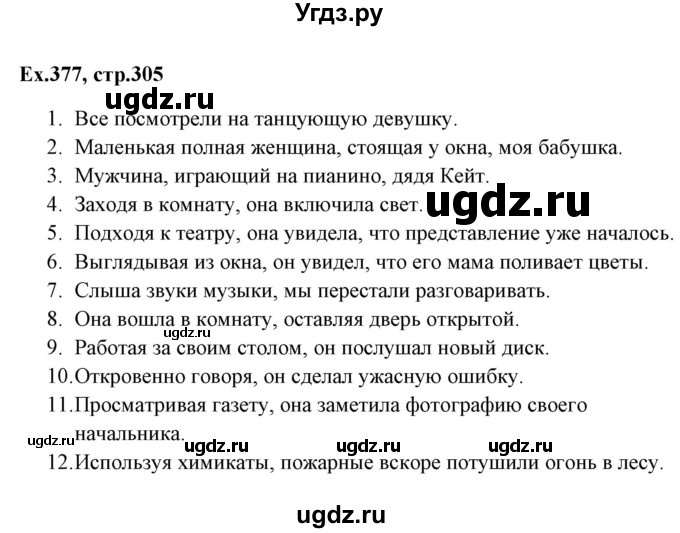 Угдз.ру

Ex.377, стр.305

ugdz.ru

1. Все посмотрели на танцующую девушку.
2. Маленькая полная женщина, стоящая у окна, моя бабушка.
3. Мужчина, играющий на пианино, дядя Кейт.
4. Заходя в комнату, она включила свет. ugdz.ru
5. Подходя к театру, она увидела, что представление уже началось.
6. Выглядывая из окна, он увидел, что его мама поливает цветы.
7. Слыша звуки музыки, мы перестали разговаривать.
8. Она вошла в комнату, оставляя дверь открытой.
ugdz.ru
9. Работая за своим столом, он послушал новый диск.
10. Откровенно говоря, он сделал ужасную ошибку.
11. Просматривая газету, она заметила фотографию своего начальника.
ugdz.ru ugdz.ru ugdz.ru ugdz.ru
12. Используя химикаты, пожарные вскоре потушили огонь в лесу.

ugdz.ru